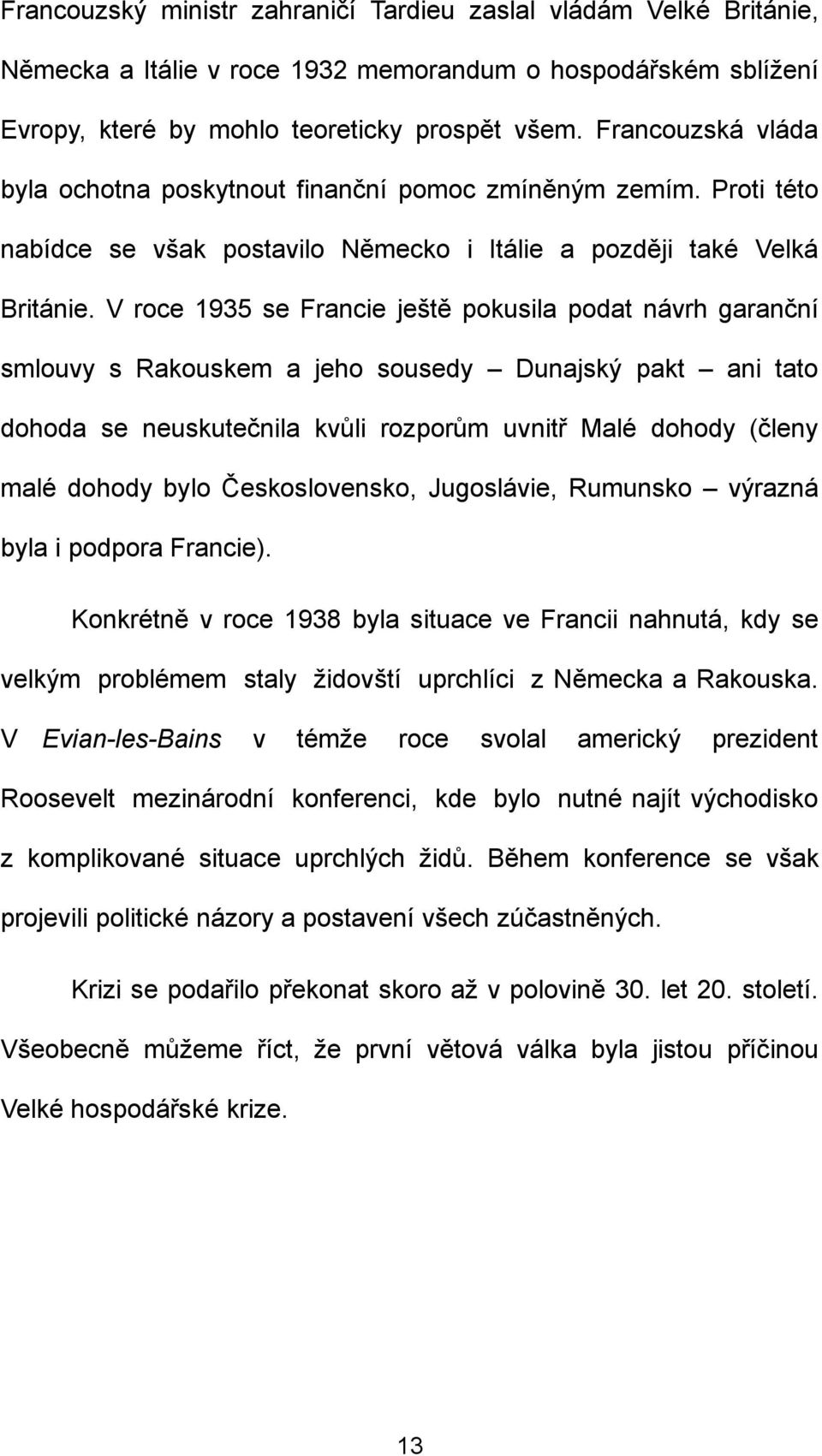 Francouzský ministr zahraničí Tardieu zaslal vládám Velké Británie, Německa a Itálie v roce 1932 memorandum o hospodářském sblížení Evropy, které by mohlo teoreticky prospět všem. Francouzská vláda byla ochotna poskytnout finanční pomoc zmíněným zemím. Proti této nabídce se však postavilo Německo i Itálie a později také Velká Británie. V roce 1935 se Francie ještě pokusila podat návrh garanční smlouvy s Rakouskem a jeho sousedy – Dunajský pakt – ani tato dohoda se neuskutečnila kvůli rozporům uvnitř Malé dohody (členy malé dohody bylo Československo, Jugoslávie, Rumunsko – výrazná byla i podpora Francie).

Konkrétně v roce 1938 byla situace ve Francii nahnutá, kdy se velkým problémem staly židovští uprchlíci z Německa a Rakouska. V Evian-les-Bains v témže roce svolal americký prezident Roosevelt mezinárodní konferenci, kde bylo nutné najít východisko z komplikované situace uprchlých židů. Během konference se však projevili politické názory a postavení všech zúčastněných.

Krizi se podařilo překonat skoro až v polovině 30. let 20. století. Všeobecně můžeme říct, že první větová válka byla jistou příčinou Velké hospodářské krize.

13